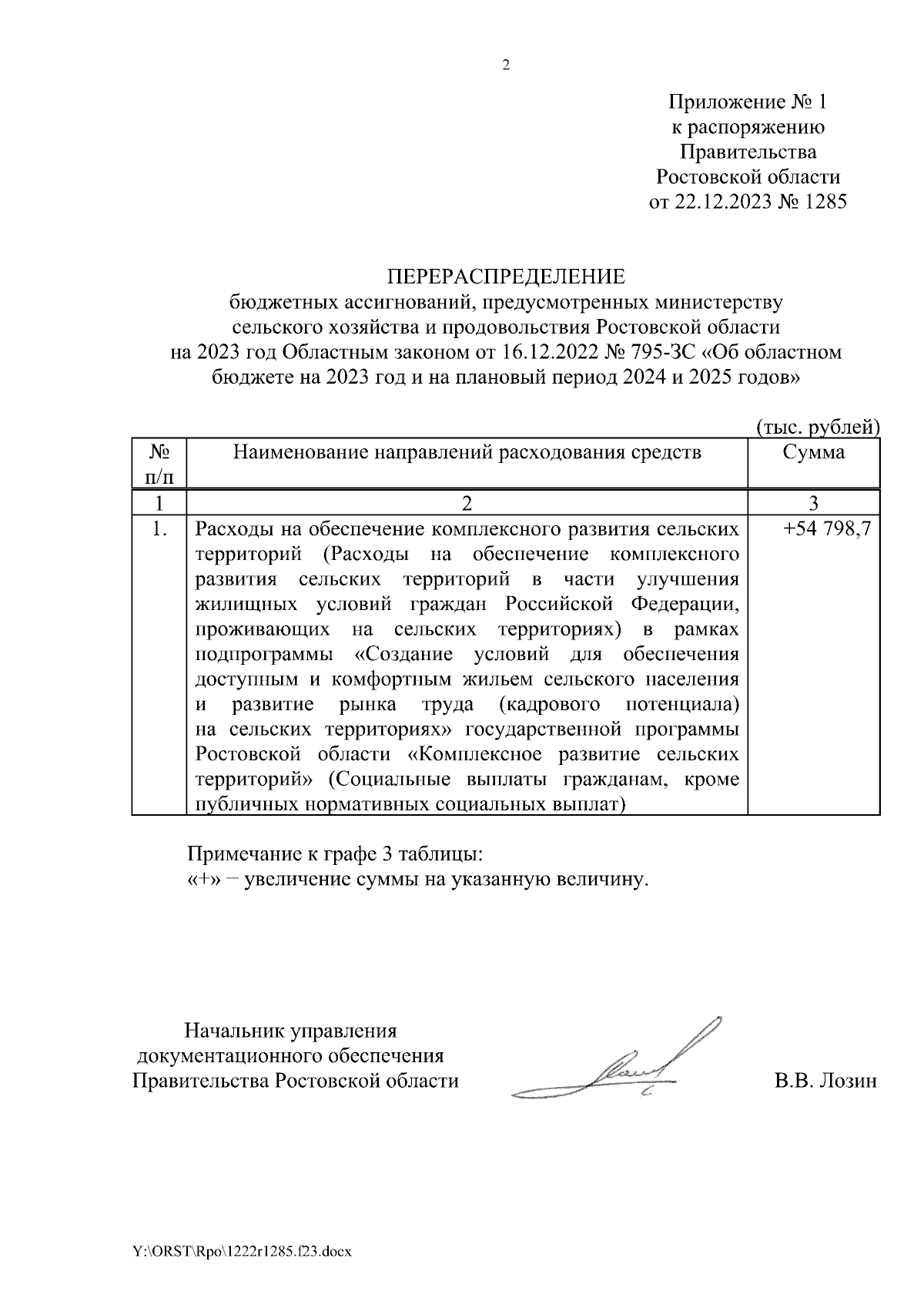 2

Приложение № 1
к распоряжению
Правительства
Ростовской области
от 22.12.2023 № 1285

ПЕРЕРАСПРЕДЕЛЕНИЕ
бюджетных ассигнований, предусмотренных министерству сельского хозяйства и продовольствия Ростовской области на 2023 год Областным законом от 16.12.2022 № 795-ЗС «Об областном бюджете на 2023 год и на плановый период 2024 и 2025 годов»

(тыс. рублей)

| № п/п | Наименование направлений расходования средств | Сумма |
|---|---|---|
| 1 | 2 | 3 |
| 1. | Расходы на обеспечение комплексного развития сельских территорий (Расходы на обеспечение комплексного развития сельских территорий в части улучшения жилищных условий граждан Российской Федерации, проживающих на сельских территориях) в рамках подпрограммы «Создание условий для обеспечения доступным и комфортным жильем сельского населения и развитие рынка труда (кадрового потенциала) на сельских территориях» государственной программы Ростовской области «Комплексное развитие сельских территорий» (Социальные выплаты гражданам, кроме публичных нормативных социальных выплат) | +54 798,7 |

Примечание к графе 3 таблицы:
«+» – увеличение суммы на указанную величину.

Начальник управления
документационного обеспечения
Правительства Ростовской области

В.В. Лозин

Y:\ORST\Rpo\1222r1285.f23.docx